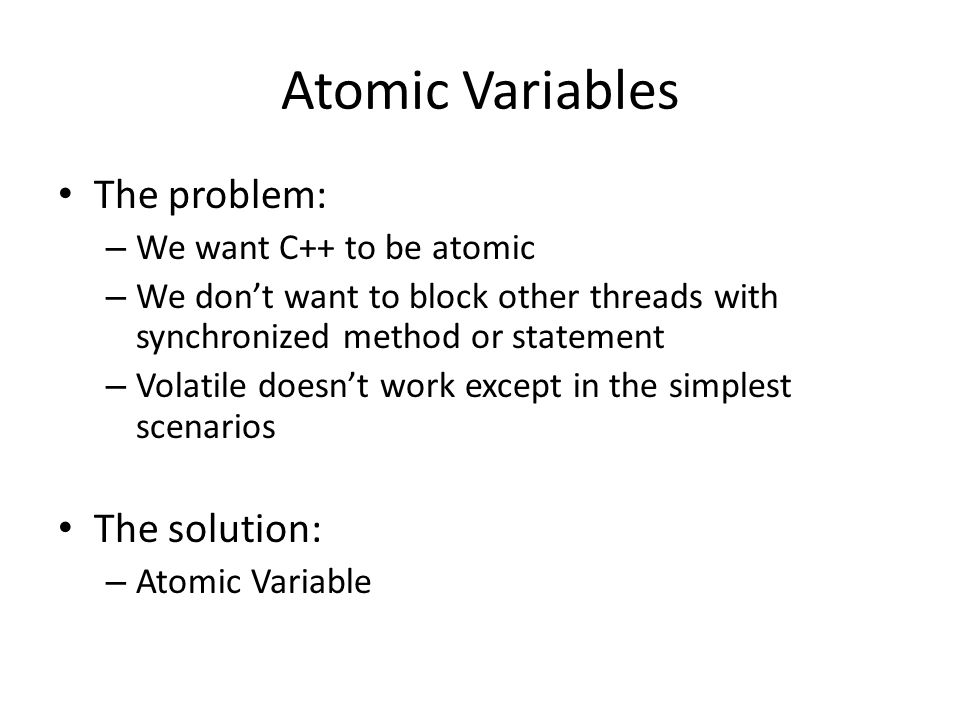 Atomic Variables

• The problem:
– We want C++ to be atomic
– We don't want to block other threads with synchronized method or statement
– Volatile doesn't work except in the simplest scenarios

• The solution:
– Atomic Variable